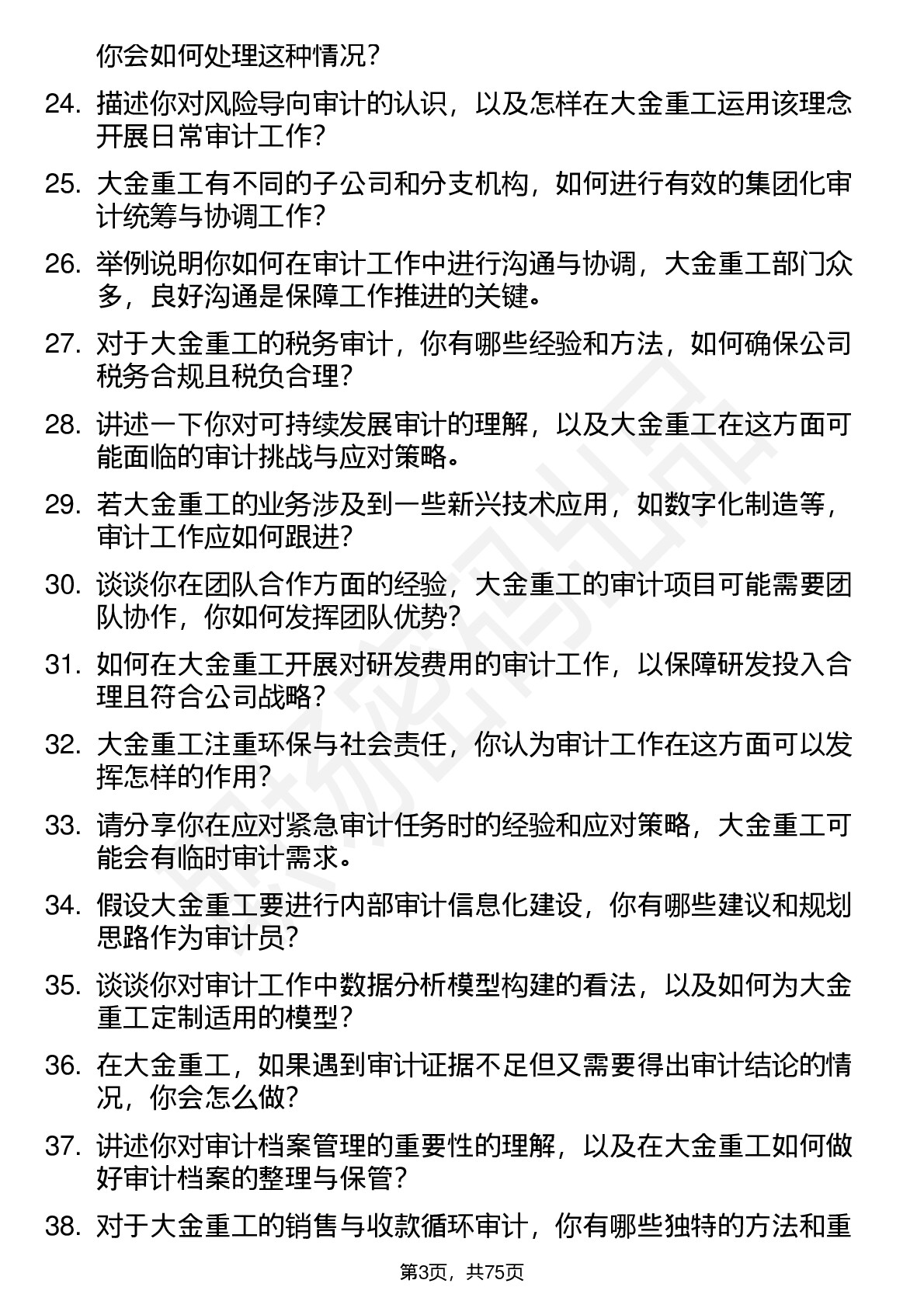 你会如何处理这种情况？

24. 描述你对风险导向审计的认识，以及怎样在大金重工运用该理念开展日常审计工作？

25. 大金重工有不同的子公司和分支机构，如何进行有效的集团化审计统筹与协调工作？

26. 举例说明你如何在审计工作中进行沟通与协调，大金重工部门众多，良好沟通是保障工作推进的关键。

27. 对于大金重工的税务审计，你有哪些经验和方法，如何确保公司税务合规且税负合理？

28. 讲述一下你对可持续发展审计的理解，以及大金重工在这方面可能面临的审计挑战与应对策略。

29. 若大金重工的业务涉及到一些新兴技术应用，如数字化制造等，审计工作应如何跟进？

30. 谈谈你在团队合作方面的经验，大金重工的审计项目可能需要团队协作，你如何发挥团队优势？

31. 如何在大金重工开展对研发费用的审计工作，以保障研发投入合理且符合公司战略？

32. 大金重工注重环保与社会责任，你认为审计工作在这方面可以发挥怎样的作用？

33. 请分享你在应对紧急审计任务时的经验和应对策略，大金重工可能会有临时审计需求。

34. 假设大金重工要进行内部审计信息化建设，你有哪些建议和规划思路作为审计员？

35. 谈谈你对审计工作中数据分析模型构建的看法，以及如何为大金重工定制适用的模型？

36. 在大金重工，如果遇到审计证据不足但又需要得出审计结论的情况，你会怎么做？

37. 讲述你对审计档案管理的重要性的理解，以及在大金重工如何做好审计档案的整理与保管？

38. 对于大金重工的销售与收款循环审计，你有哪些独特的方法和重

第3页，共75页